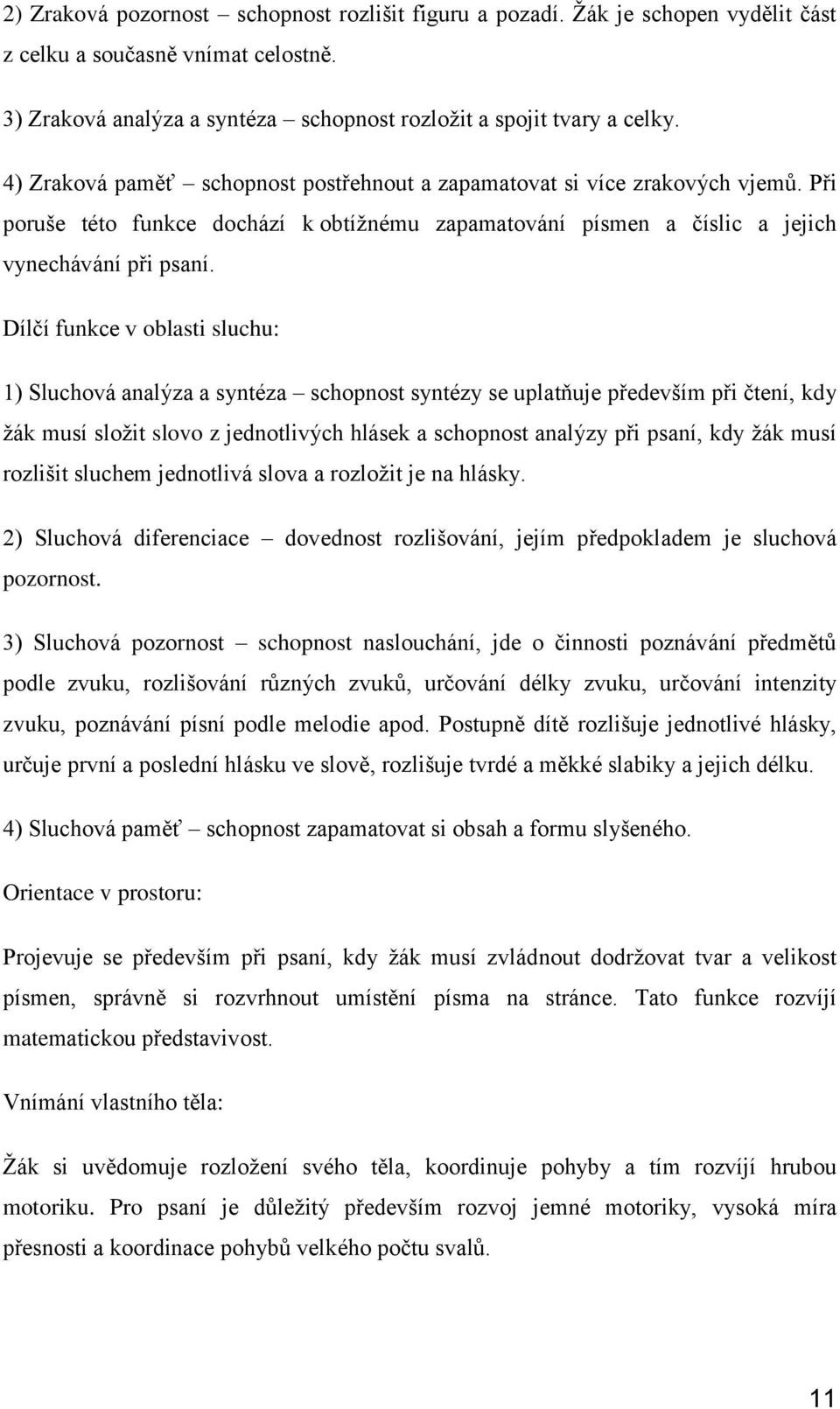 2) Zraková pozornost – schopnost rozlišit figuru a pozadí. Žák je schopen vydělit část z celku a současně vnímat celostně.

3) Zraková analýza a syntéza – schopnost rozložit a spojit tvary a celky.

4) Zraková paměť – schopnost postřehnout a zapamatovat si více zrakových vjemů. Při poruše této funkce dochází k obtížnému zapamatování písmen a číslic a jejich vynechávání při psaní.

Dílčí funkce v oblasti sluchu:

1) Sluchová analýza a syntéza – schopnost syntézy se uplatňuje především při čtení, kdy žák musí složit slovo z jednotlivých hlásek a schopnost analýzy při psaní, kdy žák musí rozlišit sluchem jednotlivá slova a rozložit je na hlásky.

2) Sluchová diferenciace – dovednost rozlišování, jejím předpokladem je sluchová pozornost.

3) Sluchová pozornost – schopnost naslouchání, jde o činnosti poznávání předmětů podle zvuku, rozlišování různých zvuků, určování délky zvuku, určování intenzity zvuku, poznávání písní podle melodie apod. Postupně dítě rozlišuje jednotlivé hlásky, určuje první a poslední hlásku ve slově, rozlišuje tvrdé a měkké slabiky a jejich délku.

4) Sluchová paměť – schopnost zapamatovat si obsah a formu slyšeného.

Orientace v prostoru:

Projevuje se především při psaní, kdy žák musí zvládnout dodržovat tvar a velikost písmen, správně si rozvrhnout umístění písma na stránce. Tato funkce rozvíjí matematickou představivost.

Vnímání vlastního těla:

Žák si uvědomuje rozložení svého těla, koordinuje pohyby a tím rozvíjí hrubou motoriku. Pro psaní je důležitý především rozvoj jemné motoriky, vysoká míra přesnosti a koordinace pohybů velkého počtu svalů.

11